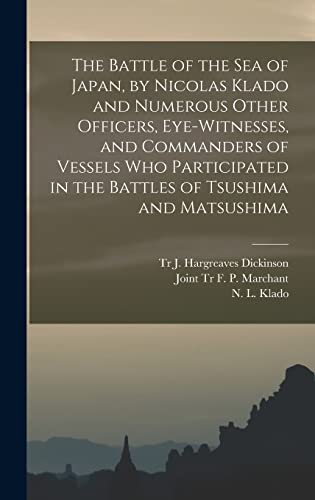 The Battle of the Sea of Japan, by Nicolas Klado and Numerous Other Officers, Eye-Witnesses, and Commanders of Vessels Who Participated in the Battles of Tsushima and Matsushima

Tr J. Hargreaves Dickinson
Joint Tr F. P. Marchant
N. L. Klado